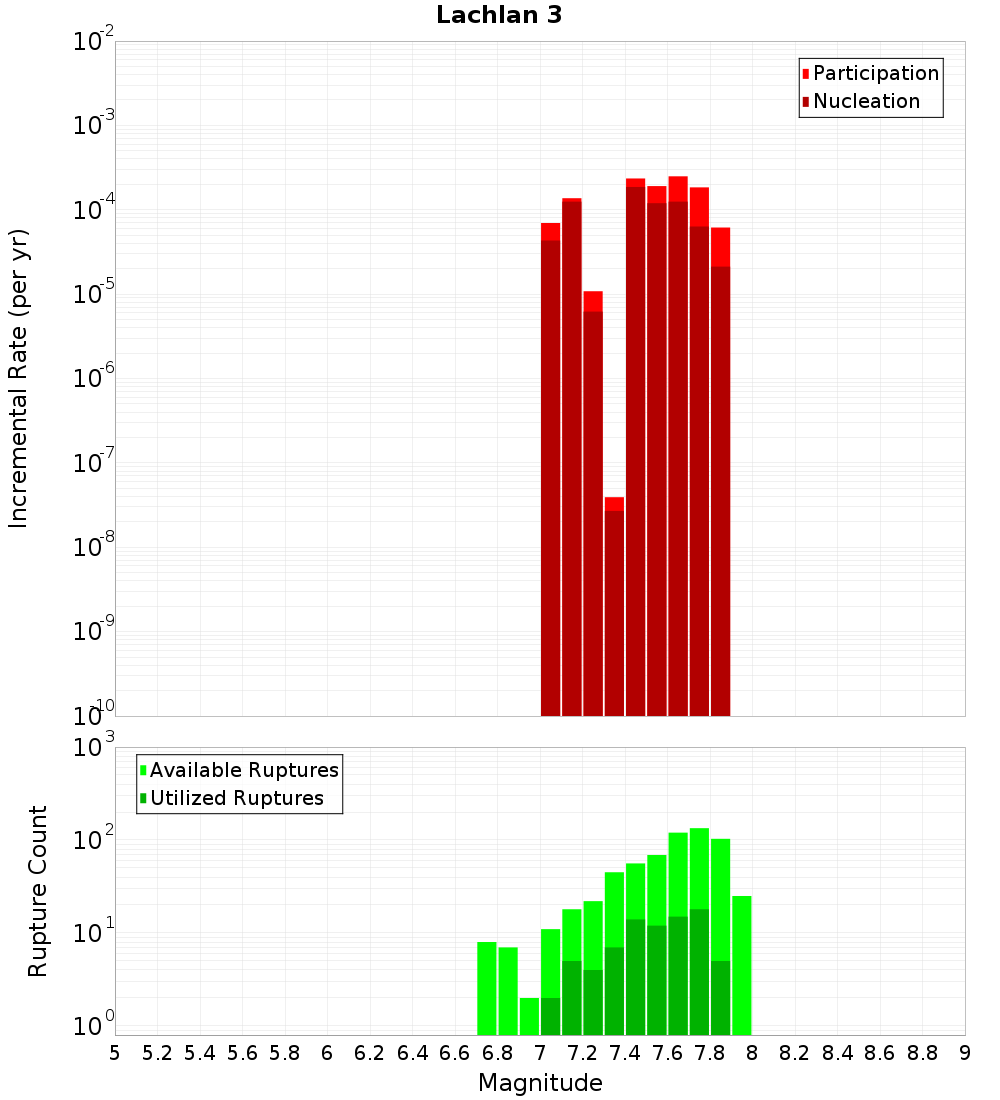 Lachlan 3

Participation
Nucleation

Incremental Rate (per yr)

$10^{-2}$
$10^{-3}$
$10^{-4}$
$10^{-5}$
$10^{-6}$
$10^{-7}$
$10^{-8}$
$10^{-9}$
$10^{-10}$

Available Ruptures
Utilized Ruptures

Rupture Count

$10^{3}$
$10^{2}$
$10^{1}$
$10^{0}$

5 5.2 5.4 5.6 5.8 6 6.2 6.4 6.6 6.8 7 7.2 7.4 7.6 7.8 8 8.2 8.4 8.6 8.8 9

Magnitude